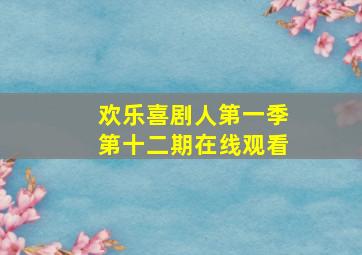 欢乐喜剧人第一季
第十二期在线观看